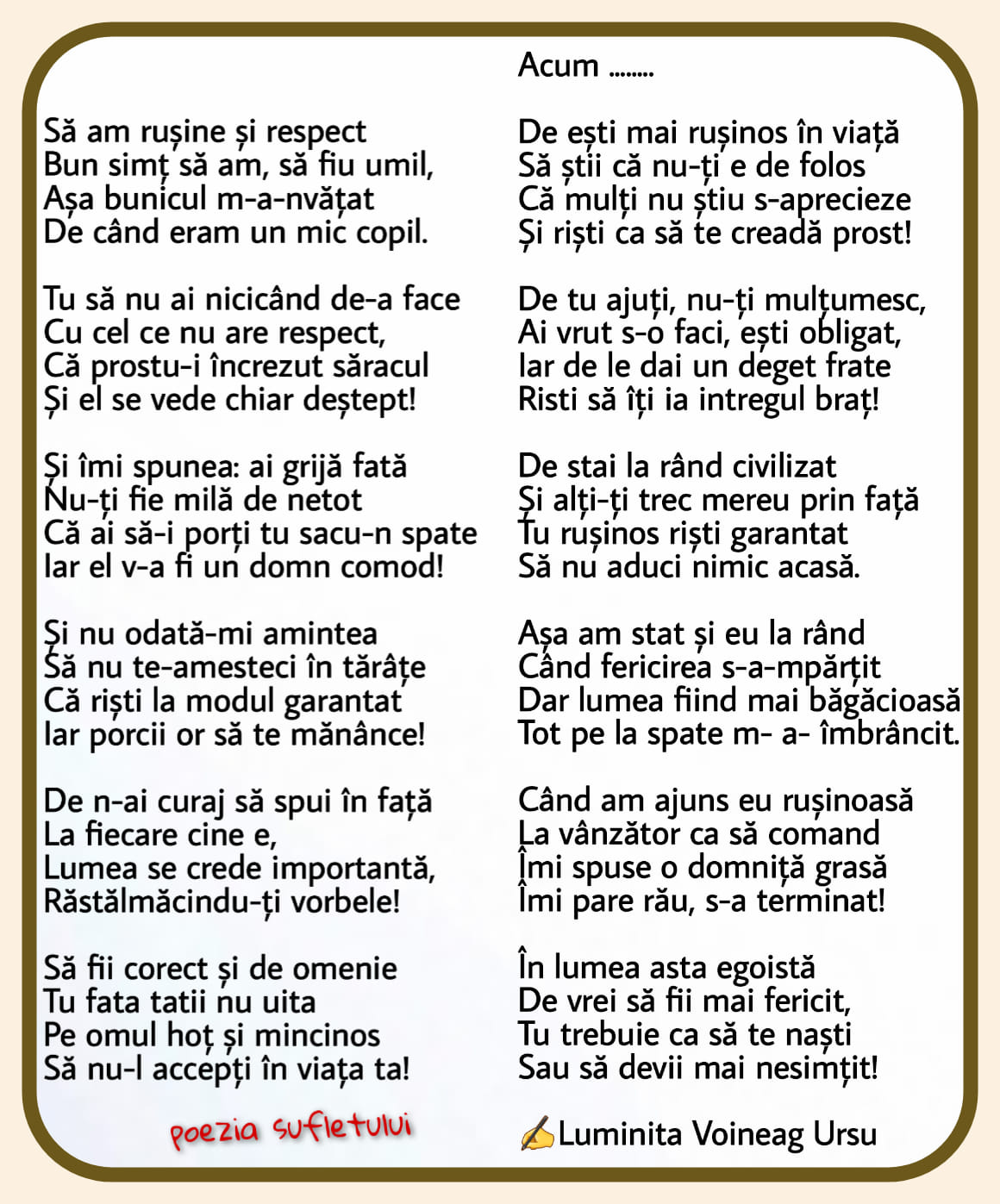 Să am rușine și respect
Bun simț să am, să fiu umil,
Așa bunicul m-a-nvățat
De când eram un mic copil.

Tu să nu ai nicicând de-a face
Cu cel ce nu are respect,
Că prostu-i încrezut săracul
Și el se vede chiar deștept!

Și îmi spunea: ai grijă fată
Nu-ți fie milă de netot
Că ai să-i porți tu sacu-n spate
Iar el v-a fi un domn comod!

Și nu odată-mi amintea
Să nu te-amesteci în tărâțe
Că riști la modul garantat
Iar porcii or să te mănânce!

De n-ai curaj să spui în față
La fiecare cine e,
Lumea se crede importantă,
Răstălmăcindu-ți vorbele!

Să fii corect și de omenie
Tu fata tatii nu uita
Pe omul hoț și mincinos
Să nu-l accepți în viața ta!

poezia sufletului

Acum ........

De ești mai rușinos în viață
Să știi că nu-ți e de folos
Că mulți nu știu s-aprecieze
Și riști ca să te creadă prost!

De tu ajuți, nu-ți mulțumesc,
Ai vrut s-o faci, ești obligat,
Iar de le dai un deget frate
Risti să îți ia intregul braț!

De stai la rând civilizat
Și alți-ți trec mereu prin față
Tu rușinos riști garantat
Să nu aduci nimic acasă.

Așa am stat și eu la rând
Când fericirea s-a-mpărțit
Dar lumea fiind mai băgăcioasă
Tot pe la spate m- a- îmbrâncit.

Când am ajuns eu rușinoasă
La vânzător ca să comand
Îmi spuse o domniță grasă
Îmi pare rău, s-a terminat!

În lumea asta egoistă
De vrei să fii mai fericit,
Tu trebuie ca să te naști
Sau să devii mai nesimțit!

✍Luminita Voineag Ursu